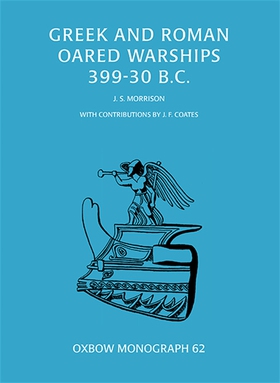 GREEK AND ROMAN OARED WARSHIPS 399-30 B.C.

J. S. MORRISON

WITH CONTRIBUTIONS BY J. F. COATES

OXBOW MONOGRAPH 62